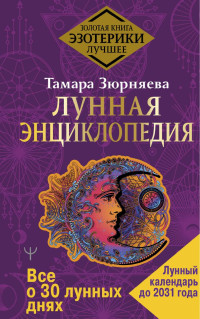 ЗОЛОТАЯ КНИГА
ЭЗОТЕРИКИ
ЛУЧШЕЕ

Тамара Зюрняева

ЛУННАЯ
ЭНЦИКЛОПЕДИЯ

Все о 30 лунных днях

Лунный календарь до 2031 года